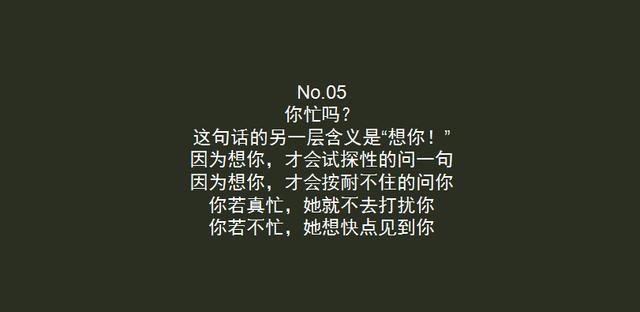 No.05
你忙吗？
这句话的另一层含义是“想你！”
因为想你，才会试探性的问一句
因为想你，才会按耐不住的问你
你若真忙，她就不去打扰你
你若不忙，她想快点见到你